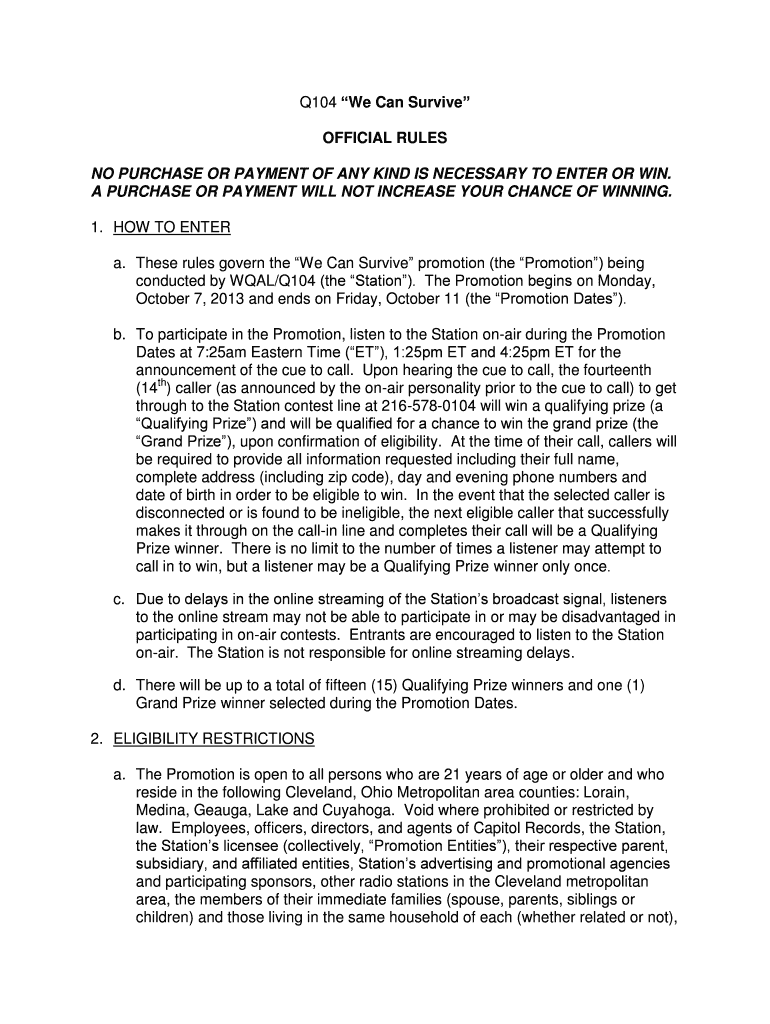 Q104 “We Can Survive”

OFFICIAL RULES

NO PURCHASE OR PAYMENT OF ANY KIND IS NECESSARY TO ENTER OR WIN. A PURCHASE OR PAYMENT WILL NOT INCREASE YOUR CHANCE OF WINNING.

1. HOW TO ENTER

a. These rules govern the “We Can Survive” promotion (the “Promotion”) being conducted by WQAL/Q104 (the “Station”). The Promotion begins on Monday, October 7, 2013 and ends on Friday, October 11 (the “Promotion Dates”).

b. To participate in the Promotion, listen to the Station on-air during the Promotion Dates at 7:25am Eastern Time (“ET”), 1:25pm ET and 4:25pm ET for the announcement of the cue to call. Upon hearing the cue to call, the fourteenth ($14^{th}$) caller (as announced by the on-air personality prior to the cue to call) to get through to the Station contest line at 216-578-0104 will win a qualifying prize (a “Qualifying Prize”) and will be qualified for a chance to win the grand prize (the “Grand Prize”), upon confirmation of eligibility. At the time of their call, callers will be required to provide all information requested including their full name, complete address (including zip code), day and evening phone numbers and date of birth in order to be eligible to win. In the event that the selected caller is disconnected or is found to be ineligible, the next eligible caller that successfully makes it through on the call-in line and completes their call will be a Qualifying Prize winner. There is no limit to the number of times a listener may attempt to call in to win, but a listener may be a Qualifying Prize winner only once.

c. Due to delays in the online streaming of the Station’s broadcast signal, listeners to the online stream may not be able to participate in or may be disadvantaged in participating in on-air contests. Entrants are encouraged to listen to the Station on-air. The Station is not responsible for online streaming delays.

d. There will be up to a total of fifteen (15) Qualifying Prize winners and one (1) Grand Prize winner selected during the Promotion Dates.

2. ELIGIBILITY RESTRICTIONS

a. The Promotion is open to all persons who are 21 years of age or older and who reside in the following Cleveland, Ohio Metropolitan area counties: Lorain, Medina, Geauga, Lake and Cuyahoga. Void where prohibited or restricted by law. Employees, officers, directors, and agents of Capitol Records, the Station, the Station’s licensee (collectively, “Promotion Entities”), their respective parent, subsidiary, and affiliated entities, Station’s advertising and promotional agencies and participating sponsors, other radio stations in the Cleveland metropolitan area, the members of their immediate families (spouse, parents, siblings or children) and those living in the same household of each (whether related or not),